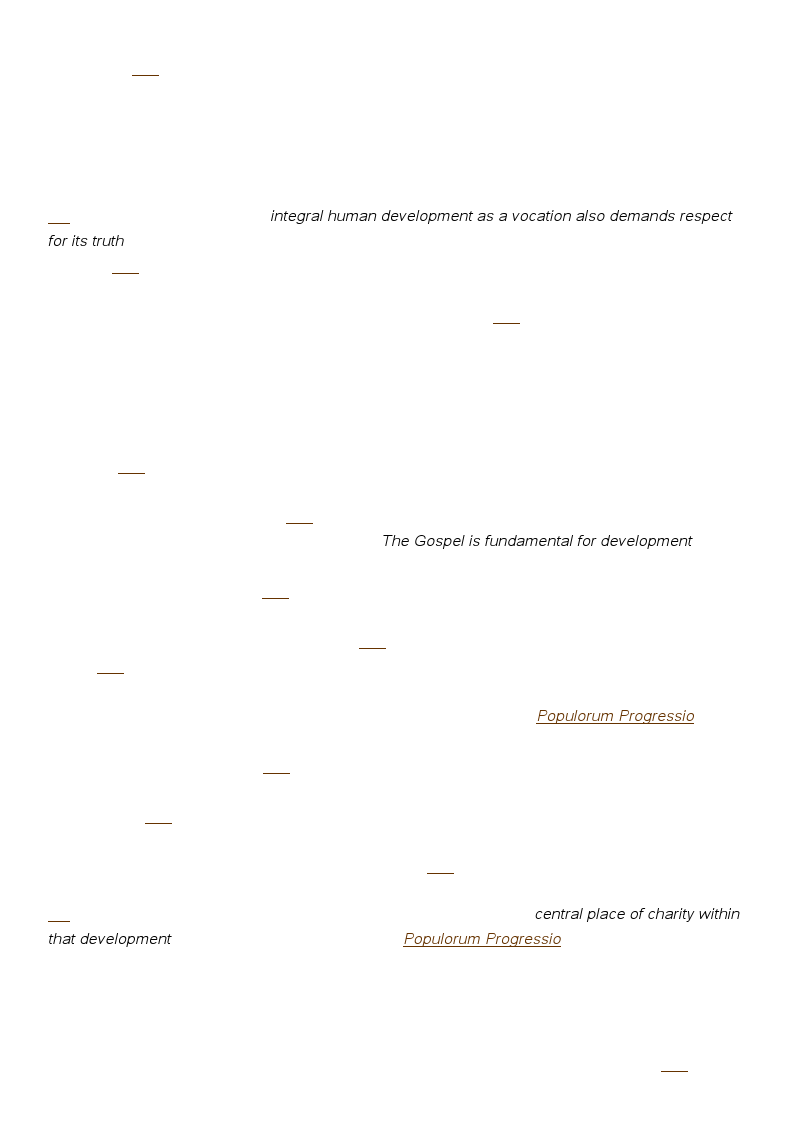 integral human development as a vocation also demands respect for its truth

The Gospel is fundamental for development

Populorum Progressio

central place of charity within that development

Populorum Progressio